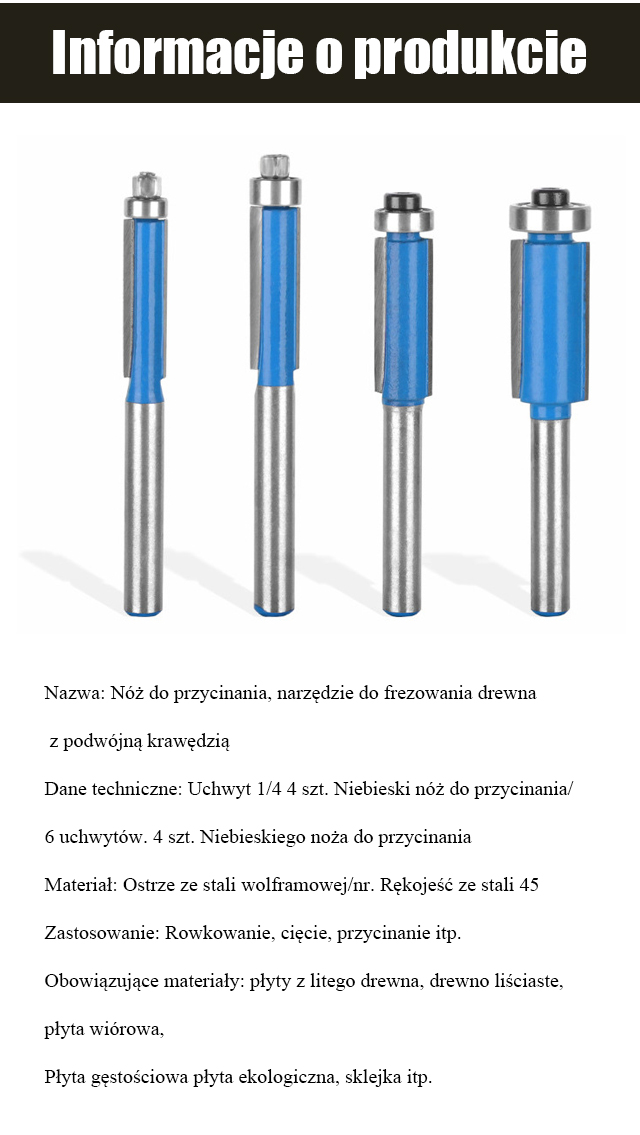 Informacje o produkcie

Nazwa: Nóż do przycinania, narzędzie do frezowania drewna z podwójną krawędzią

Dane techniczne: Uchwyt 1/4 4 szt. Niebieski nóż do przycinania/

6 uchwytów. 4 szt. Niebieskiego noża do przycinania

Materiał: Ostrze ze stali wolframowej/nr. Rękojeść ze stali 45

Zastosowanie: Rowkowanie, cięcie, przycinanie itp.

Obowiązujące materiały: płyty z litego drewna, drewno liściaste,

płyta wiórowa,

Płyta gęstościowa płyta ekologiczna, sklejka itp.